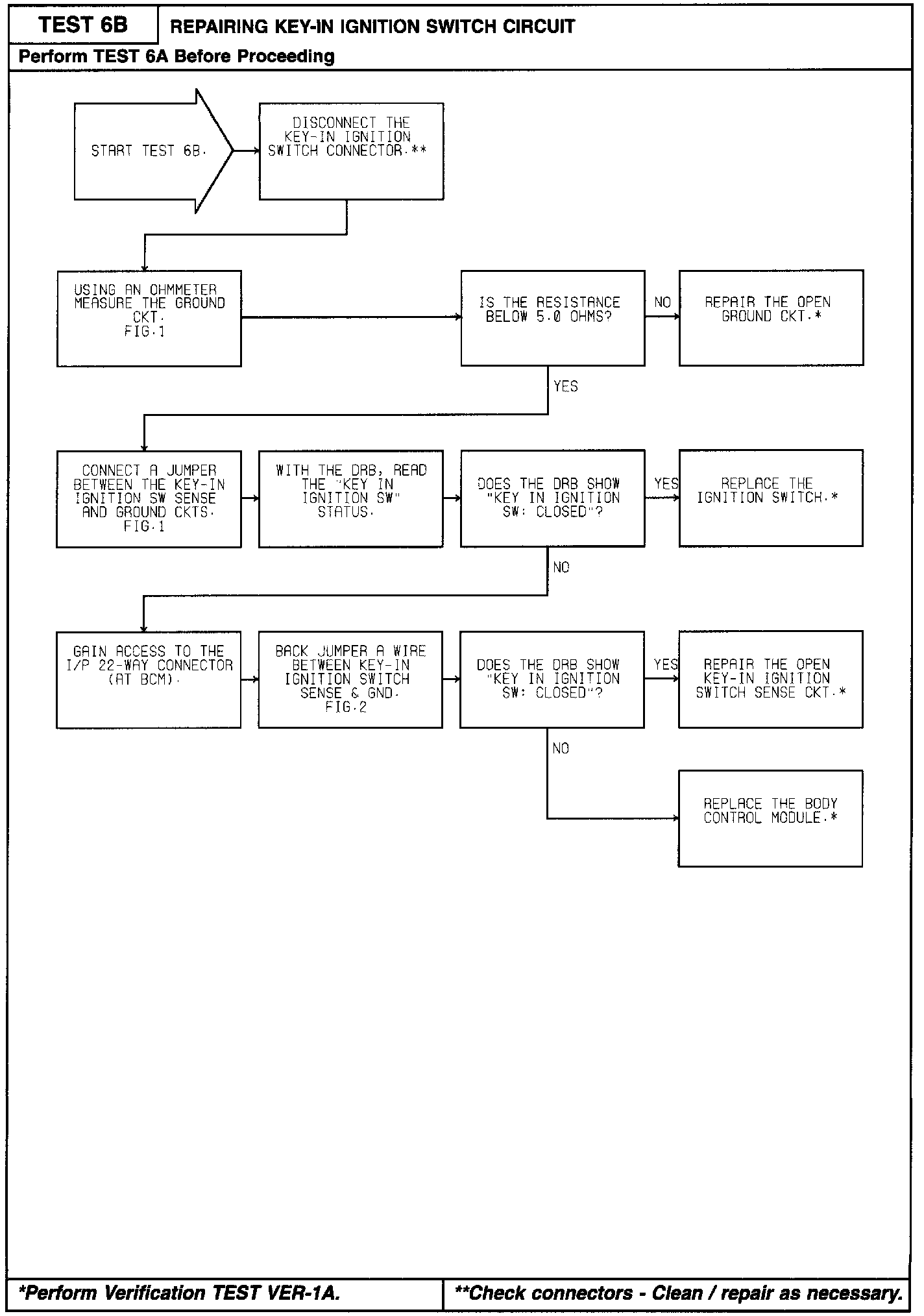 TEST 6B
REPAIRING KEY-IN IGNITION SWITCH CIRCUIT
Perform TEST 6A Before Proceeding

START TEST 6B.

DISCONNECT THE KEY-IN IGNITION SWITCH CONNECTOR.**

USING AN OHMMETER MEASURE THE GROUND CKT. FIG.1

IS THE RESISTANCE BELOW 5.0 OHMS?

NO

REPAIR THE OPEN GROUND CKT.*

YES

CONNECT A JUMPER BETWEEN THE KEY-IN IGNITION SW SENSE AND GROUND CKTS. FIG.1

WITH THE DRB, READ THE "KEY IN IGNITION SW" STATUS.

DOES THE DRB SHOW "KEY IN IGNITION SW: CLOSED"?

YES

REPLACE THE IGNITION SWITCH.*

NO

GAIN ACCESS TO THE I/P 22-WAY CONNECTOR (AT BCM).

BACK JUMPER A WIRE BETWEEN KEY-IN IGNITION SWITCH SENSE & GND. FIG.2

DOES THE DRB SHOW "KEY IN IGNITION SW: CLOSED"?

YES

REPAIR THE OPEN KEY-IN IGNITION SWITCH SENSE CKT.*

NO

REPLACE THE BODY CONTROL MODULE.*

*Perform Verification TEST VER-1A.

**Check connectors - Clean / repair as necessary.